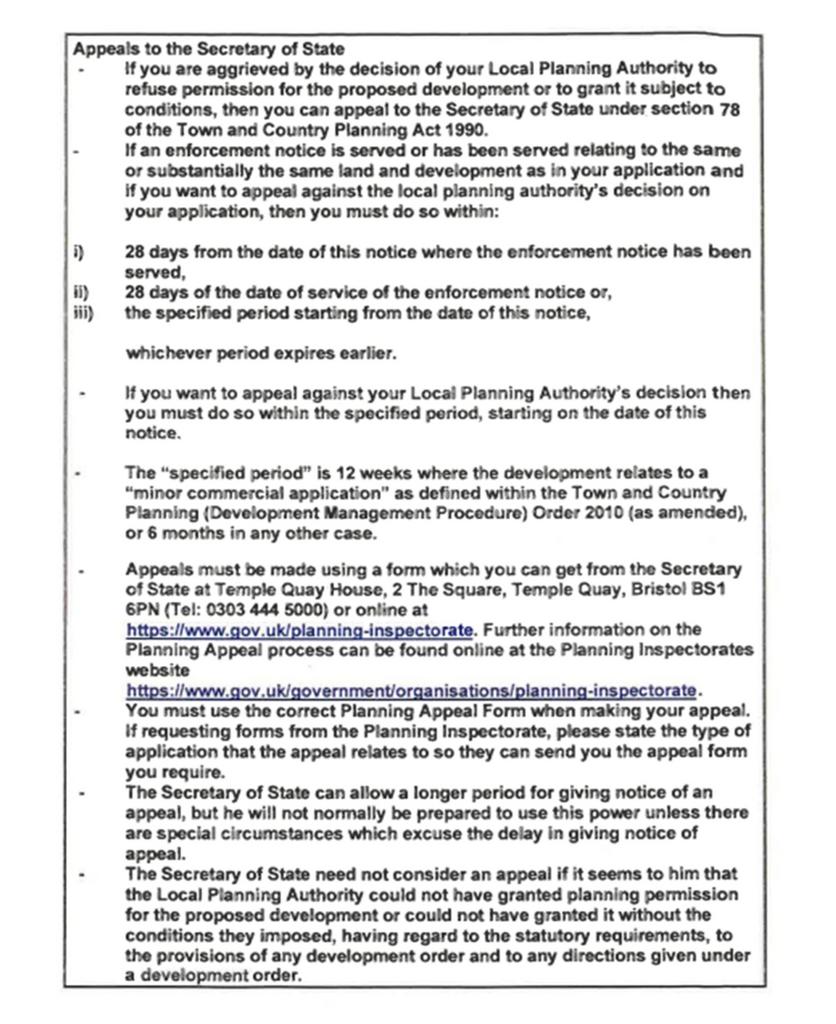 Appeals to the Secretary of State

- If you are aggrieved by the decision of your Local Planning Authority to refuse permission for the proposed development or to grant it subject to conditions, then you can appeal to the Secretary of State under section 78 of the Town and Country Planning Act 1990.
- If an enforcement notice is served or has been served relating to the same or substantially the same land and development as in your application and if you want to appeal against the local planning authority's decision on your application, then you must do so within:

i) 28 days from the date of this notice where the enforcement notice has been served,
ii) 28 days of the date of service of the enforcement notice or,
iii) the specified period starting from the date of this notice,

whichever period expires earlier.

- If you want to appeal against your Local Planning Authority's decision then you must do so within the specified period, starting on the date of this notice.

- The "specified period" is 12 weeks where the development relates to a "minor commercial application" as defined within the Town and Country Planning (Development Management Procedure) Order 2010 (as amended), or 6 months in any other case.

- Appeals must be made using a form which you can get from the Secretary of State at Temple Quay House, 2 The Square, Temple Quay, Bristol BS1 6PN (Tel: 0303 444 5000) or online at https://www.gov.uk/planning-inspectorate. Further information on the Planning Appeal process can be found online at the Planning Inspectorates website https://www.gov.uk/government/organisations/planning-inspectorate.
- You must use the correct Planning Appeal Form when making your appeal. If requesting forms from the Planning Inspectorate, please state the type of application that the appeal relates to so they can send you the appeal form you require.
- The Secretary of State can allow a longer period for giving notice of an appeal, but he will not normally be prepared to use this power unless there are special circumstances which excuse the delay in giving notice of appeal.
- The Secretary of State need not consider an appeal if it seems to him that the Local Planning Authority could not have granted planning permission for the proposed development or could not have granted it without the conditions they imposed, having regard to the statutory requirements, to the provisions of any development order and to any directions given under a development order.